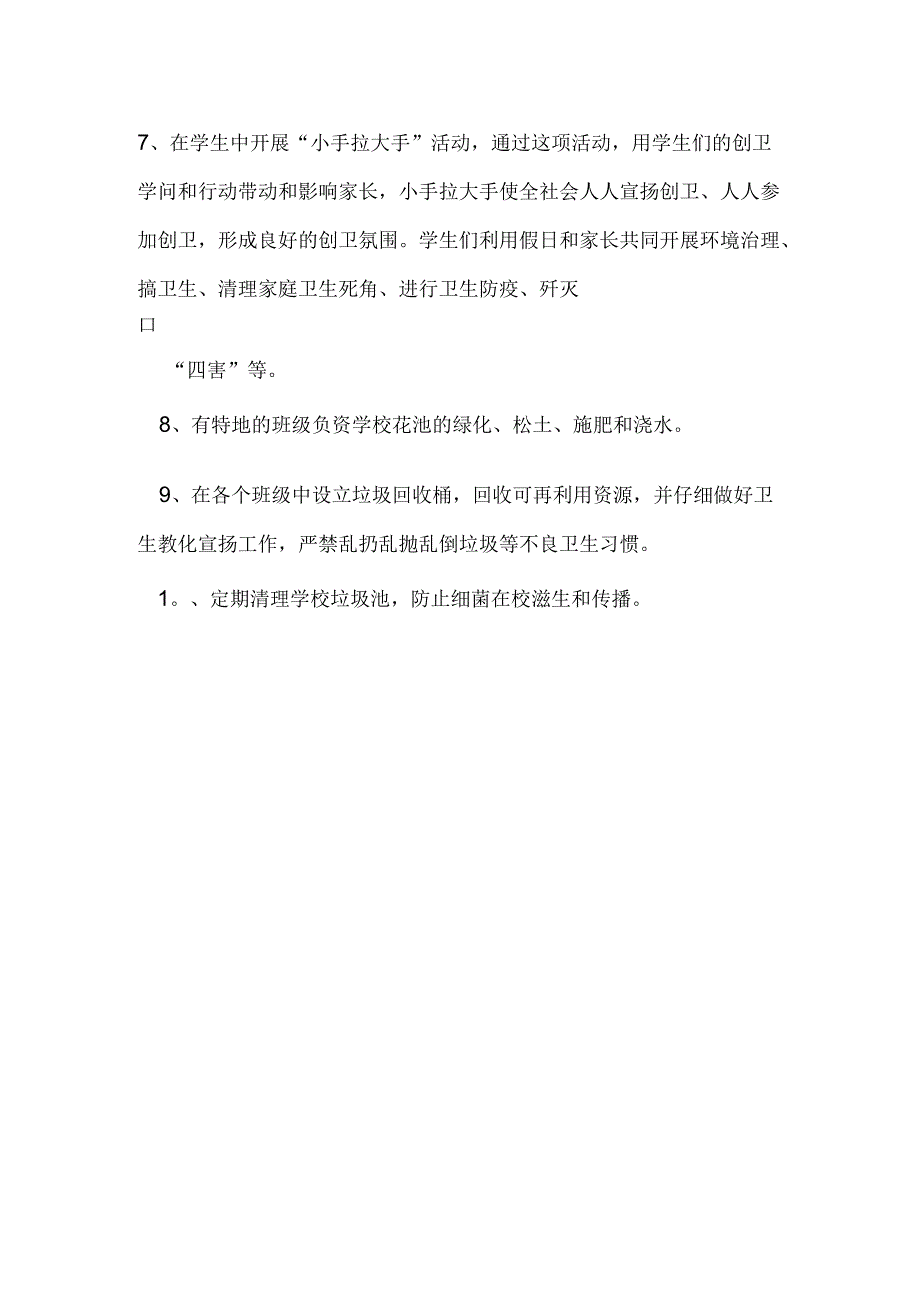 7、在学生中开展“小手拉大手”活动，通过这项活动，用学生们的创卫学问和行动带动和影响家长，小手拉大手使全社会人人宣扬创卫、人人参加创卫，形成良好的创卫氛围。学生们利用假日和家长共同开展环境治理、搞卫生、清理家庭卫生死角、进行卫生防疫、歼灭
口

“四害”等。

8、有特地的班级负资学校花池的绿化、松土、施肥和浇水。

9、在各个班级中设立垃圾回收桶，回收可再利用资源，并仔细做好卫生教化宣扬工作，严禁乱扔乱抛乱倒垃圾等不良卫生习惯。

1。、定期清理学校垃圾池，防止细菌在校滋生和传播。